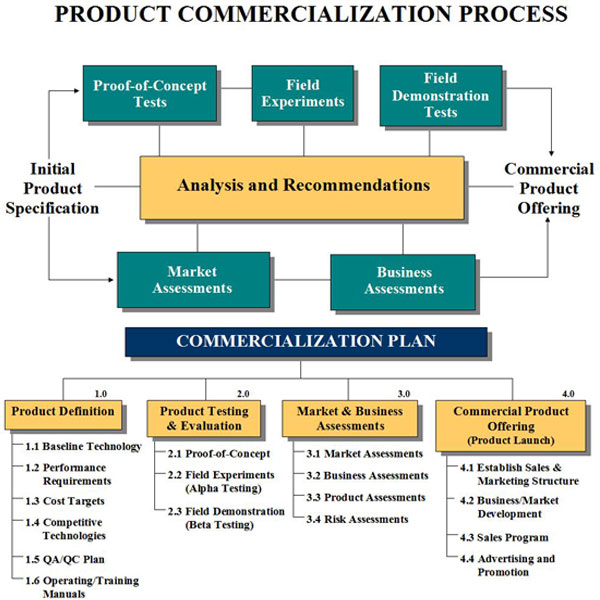 PRODUCT COMMERCIALIZATION PROCESS

Proof-of-Concept Tests

Field Experiments

Field Demonstration Tests

Initial Product Specification

Analysis and Recommendations

Commercial Product Offering

Market Assessments

Business Assessments

COMMERCIALIZATION PLAN

1.0
Product Definition
1.1 Baseline Technology
1.2 Performance Requirements
1.3 Cost Targets
1.4 Competitive Technologies
1.5 QA/QC Plan
1.6 Operating/Training Manuals

2.0
Product Testing & Evaluation
2.1 Proof-of-Concept
2.2 Field Experiments (Alpha Testing)
2.3 Field Demonstration (Beta Testing)

3.0
Market & Business Assessments
3.1 Market Assessments
3.2 Business Assessments
3.3 Product Assessments
3.4 Risk Assessments

4.0
Commercial Product Offering (Product Launch)
4.1 Establish Sales & Marketing Structure
4.2 Business/Market Development
4.3 Sales Program
4.4 Advertising and Promotion